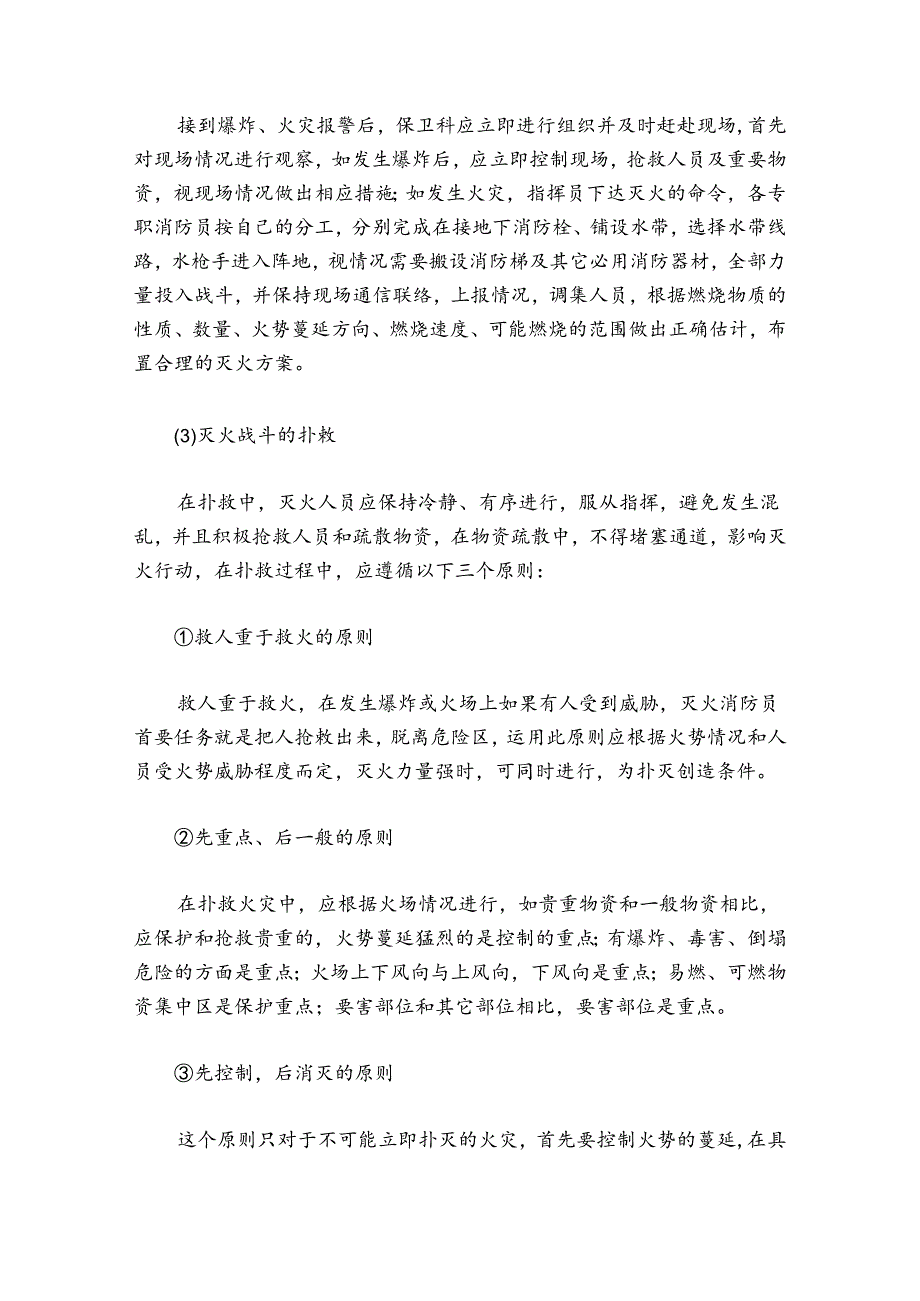 接到爆炸、火灾报警后，保卫科应立即进行组织并及时赶赴现场，首先对现场情况进行观察，如发生爆炸后，应立即控制现场，抢救人员及重要物资，视现场情况做出相应措施;如发生火灾，指挥员下达灭火的命令，各专职消防员按自己的分工，分别完成在接地下消防栓、铺设水带，选择水带线路，水枪手进入阵地，视情况需要搬设消防梯及其它必用消防器材，全部力量投入战斗，并保持现场通信联络，上报情况，调集人员，根据燃烧物质的性质、数量、火势蔓延方向、燃烧速度、可能燃烧的范围做出正确估计，布置合理的灭火方案。

(3)灭火战斗的扑救

在扑救中，灭火人员应保持冷静、有序进行，服从指挥，避免发生混乱，并且积极抢救人员和疏散物资，在物资疏散中，不得堵塞通道，影响灭火行动，在扑救过程中，应遵循以下三个原则：

①救人重于救火的原则

救人重于救火，在发生爆炸或火场上如果有人受到威胁，灭火消防员首要任务就是把人抢救出来，脱离危险区，运用此原则应根据火势情况和人员受火势威胁程度而定，灭火力量强时，可同时进行，为扑灭创造条件。

②先重点、后一般的原则

在扑救火灾中，应根据火场情况进行，如贵重物资和一般物资相比，应保护和抢救贵重的，火势蔓延猛烈的是控制的重点;有爆炸、毒害、倒塌危险的方面是重点；火场上下风向与上风向，下风向是重点；易燃、可燃物资集中区是保护重点；要害部位和其它部位相比，要害部位是重点。

③先控制，后消灭的原则

这个原则只对于不可能立即扑灭的火灾，首先要控制火势的蔓延，在具